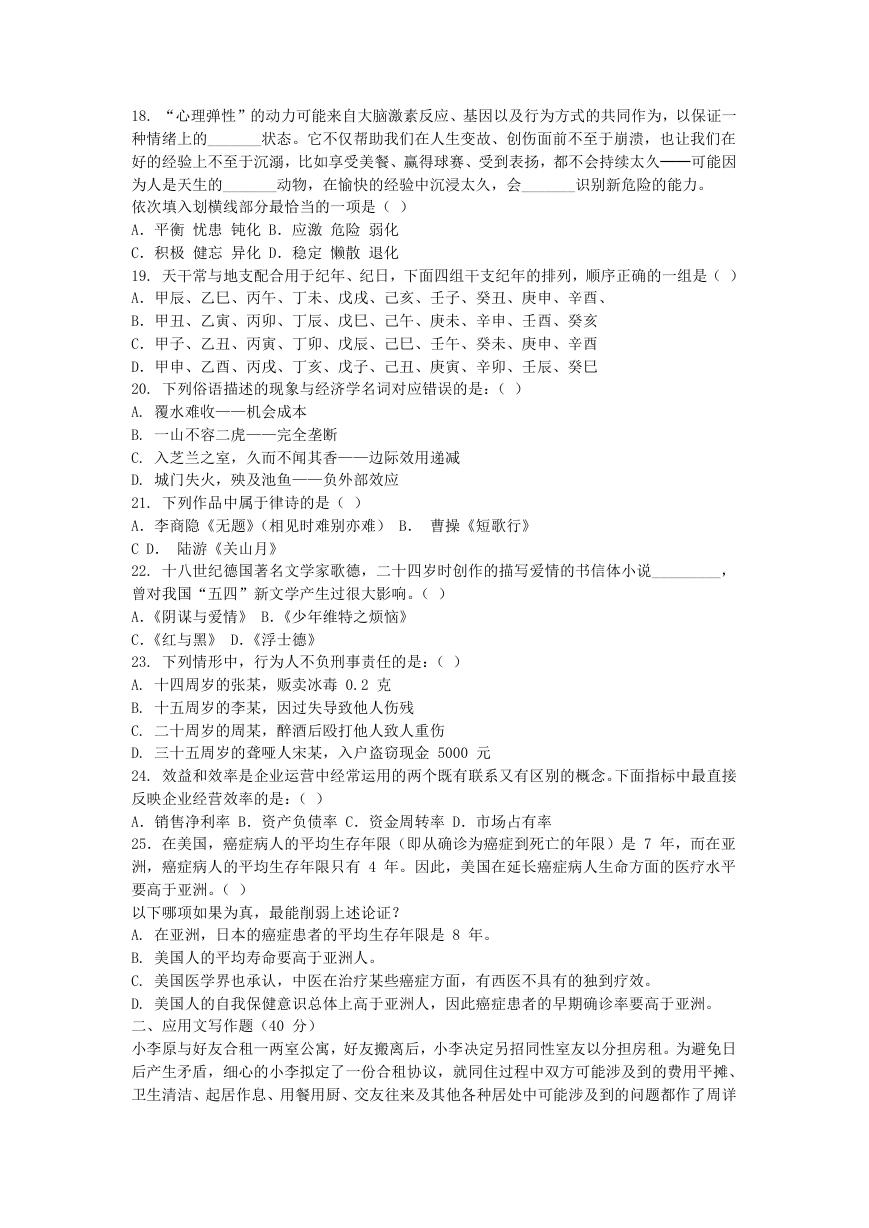 18. “心理弹性”的动力可能来自大脑激素反应、基因以及行为方式的共同作为，以保证一种情绪上的_______状态。它不仅帮助我们在人生变故、创伤面前不至于崩溃，也让我们在好的经验上不至于沉溺，比如享受美餐、赢得球赛、受到表扬，都不会持续太久——可能因为人是天生的_______动物，在愉快的经验中沉浸太久，会_______识别新危险的能力。
依次填入划横线部分最恰当的一项是（ ）
A. 平衡 忧患 钝化 B. 应激 危险 弱化
C. 积极 健忘 异化 D. 稳定 懒散 退化
19. 天干常与地支配合用于纪年、纪日，下面四组干支纪年的排列，顺序正确的一组是（ ）
A. 甲辰、乙巳、丙午、丁未、戊戌、己亥、壬子、癸丑、庚申、辛酉、
B. 甲丑、乙寅、丙卯、丁辰、戊巳、己午、庚未、辛申、壬酉、癸亥
C. 甲子、乙丑、丙寅、丁卯、戊辰、己巳、壬午、癸未、庚申、辛酉
D. 甲申、乙酉、丙戌、丁亥、戊子、己丑、庚寅、辛卯、壬辰、癸巳
20. 下列俗语描述的现象与经济学名词对应错误的是：（ ）
A. 覆水难收——机会成本
B. 一山不容二虎——完全垄断
C. 入芝兰之室，久而不闻其香——边际效用递减
D. 城门失火，殃及池鱼——负外部效应
21. 下列作品中属于律诗的是（ ）
A. 李商隐《无题》（相见时难别亦难） B. 曹操《短歌行》
C D. 陆游《关山月》
22. 十八世纪德国著名文学家歌德，二十四岁时创作的描写爱情的书信体小说_________，曾对我国“五四”新文学产生过很大影响。（ ）
A.《阴谋与爱情》 B.《少年维特之烦恼》
C.《红与黑》 D.《浮士德》
23. 下列情形中，行为人不负刑事责任的是：（ ）
A. 十四周岁的张某，贩卖冰毒 0.2 克
B. 十五周岁的李某，因过失导致他人伤残
C. 二十周岁的周某，醉酒后殴打他人致人重伤
D. 三十五周岁的聋哑人宋某，入户盗窃现金 5000 元
24. 效益和效率是企业运营中经常运用的两个既有联系又有区别的概念。下面指标中最直接反映企业经营效率的是：（ ）
A. 销售净利率 B. 资产负债率 C. 资金周转率 D. 市场占有率
25. 在美国，癌症病人的平均生存年限（即从确诊为癌症到死亡的年限）是 7 年，而在亚洲，癌症病人的平均生存年限只有 4 年。因此，美国在延长癌症病人生命方面的医疗水平要高于亚洲。（ ）
以下哪项如果为真，最能削弱上述论证？
A. 在亚洲，日本的癌症患者的平均生存年限是 8 年。
B. 美国人的平均寿命要高于亚洲人。
C. 美国医学界也承认，中医在治疗某些癌症方面，有西医不具有的独到疗效。
D. 美国人的自我保健意识总体上高于亚洲人，因此癌症患者的早期确诊率要高于亚洲。
二、应用文写作题（40 分）
小李原与好友合租一两室公寓，好友搬离后，小李决定另招同性室友以分担房租。为避免日后产生矛盾，细心的小李拟定了一份合租协议，就同住过程中双方可能涉及到的费用平摊、卫生清洁、起居作息、用餐用厨、交友往来及其他各种居处中可能涉及到的问题都作了周详